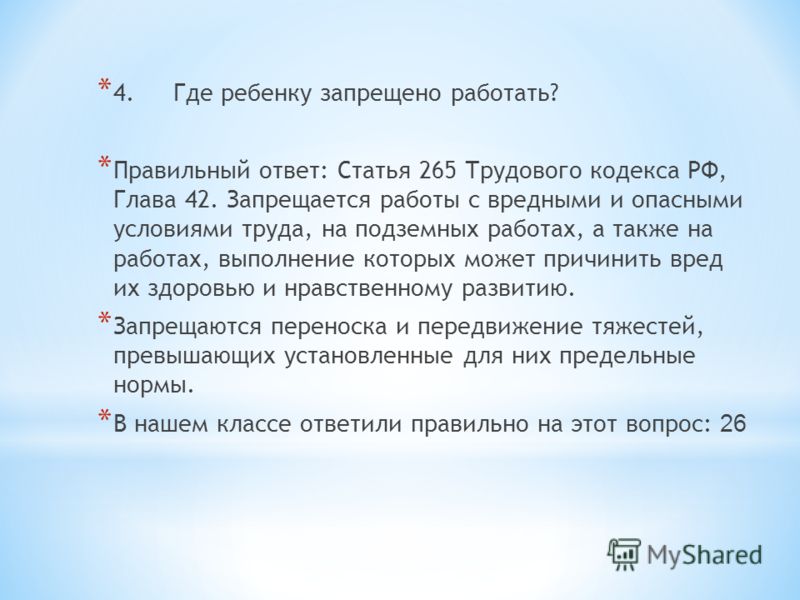 * 4. Где ребенку запрещено работать?

* Правильный ответ: Статья 265 Трудового кодекса РФ, Глава 42. Запрещается работы с вредными и опасными условиями труда, на подземных работах, а также на работах, выполнение которых может причинить вред их здоровью и нравственному развитию.

* Запрещаются переноска и передвижение тяжестей, превышающих установленные для них предельные нормы.

* В нашем классе ответили правильно на этот вопрос: 26

MyShared